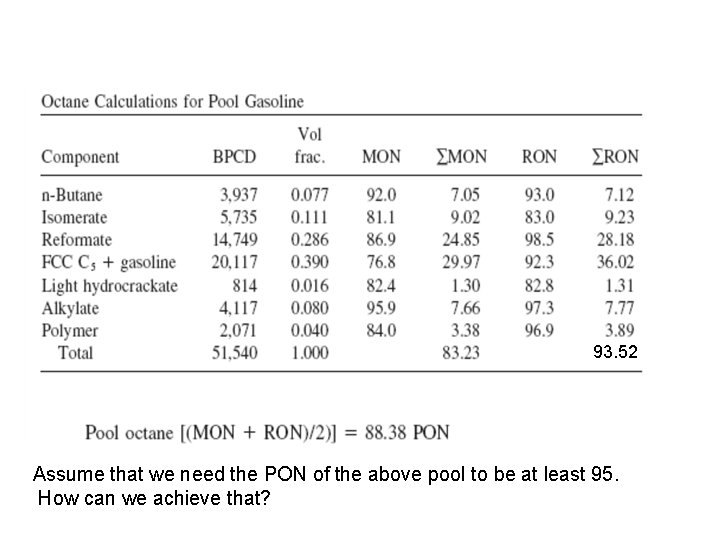 Octane Calculations for Pool Gasoline

| Component | BPCD | Vol frac. | MON | ∑MON | RON | ∑RON |
|---|---|---|---|---|---|---|
| n-Butane | 3,937 | 0.077 | 92.0 | 7.05 | 93.0 | 7.12 |
| Isomerate | 5,735 | 0.111 | 81.1 | 9.02 | 83.0 | 9.23 |
| Reformate | 14,749 | 0.286 | 86.9 | 24.85 | 98.5 | 28.18 |
| FCC $C_5$ + gasoline | 20,117 | 0.390 | 76.8 | 29.97 | 92.3 | 36.02 |
| Light hydrocrackate | 814 | 0.016 | 82.4 | 1.30 | 82.8 | 1.31 |
| Alkylate | 4,117 | 0.080 | 95.9 | 7.66 | 97.3 | 7.77 |
| Polymer | 2,071 | 0.040 | 84.0 | 3.38 | 96.9 | 3.89 |
| Total | 51,540 | 1.000 | | 83.23 | | 93.52 |

Pool octane [(MON + RON)/2)] = 88.38 PON

Assume that we need the PON of the above pool to be at least 95.
How can we achieve that?